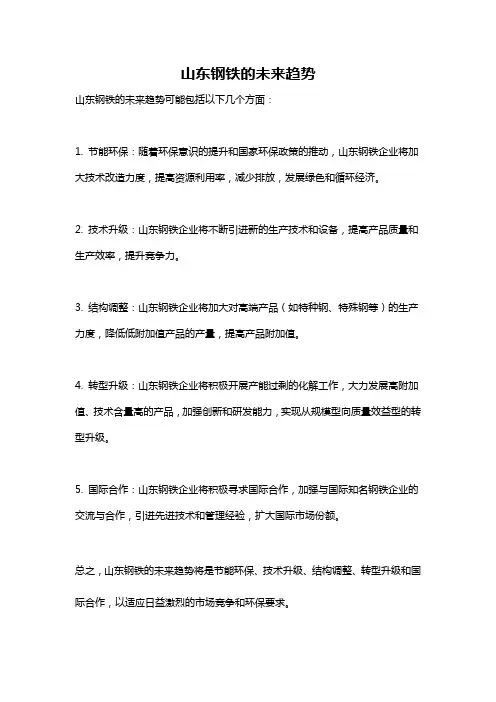 山东钢铁的未来趋势

山东钢铁的未来趋势可能包括以下几个方面：

1. 节能环保：随着环保意识的提升和国家环保政策的推动，山东钢铁企业将加大技术改造力度，提高资源利用率，减少排放，发展绿色和循环经济。

2. 技术升级：山东钢铁企业将不断引进新的生产技术和设备，提高产品质量和生产效率，提升竞争力。

3. 结构调整：山东钢铁企业将加大对高端产品（如特种钢、特殊钢等）的生产力度，降低低附加值产品的产量，提高产品附加值。

4. 转型升级：山东钢铁企业将积极开展产能过剩的化解工作，大力发展高附加值、技术含量高的产品，加强创新和研发能力，实现从规模型向质量效益型的转型升级。

5. 国际合作：山东钢铁企业将积极寻求国际合作，加强与国际知名钢铁企业的交流与合作，引进先进技术和管理经验，扩大国际市场份额。

总之，山东钢铁的未来趋势将是节能环保、技术升级、结构调整、转型升级和国际合作，以适应日益激烈的市场竞争和环保要求。